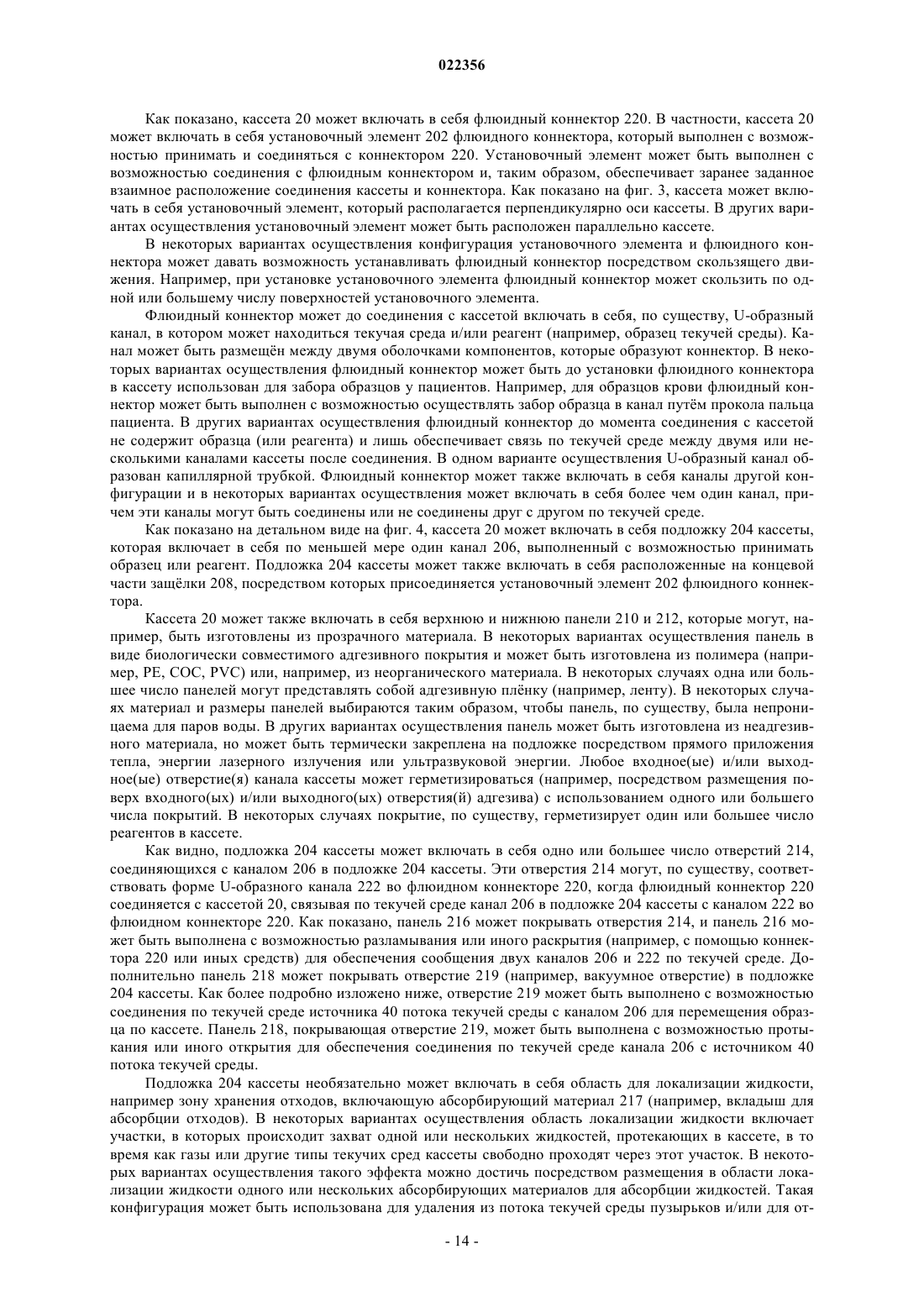 022356

Как показано, кассета 20 может включать в себя флюидный коннектор 220. В частности, кассета 20 может включать в себя установочный элемент 202 флюидного коннектора, который выполнен с возможностью принимать и соединяться с коннектором 220. Установочный элемент может быть выполнен с возможностью соединения с флюидным коннектором и, таким образом, обеспечивает заранее заданное взаимное расположение соединения кассеты и коннектора. Как показано на фиг. 3, кассета может включать в себя установочный элемент, который располагается перпендикулярно оси кассеты. В других вариантах осуществления установочный элемент может быть расположен параллельно кассете.

В некоторых вариантах осуществления конфигурация установочного элемента и флюидного коннектора может давать возможность устанавливать флюидный коннектор посредством скользящего движения. Например, при установке установочного элемента флюидный коннектор может скользить по одной или большему числу поверхностей установочного элемента.

Флюидный коннектор может до соединения с кассетой включать в себя, по существу, U-образный канал, в котором может находиться текучая среда и/или реагент (например, образец текучей среды). Канал может быть размещён между двумя оболочками компонентов, которые образуют коннектор. В некоторых вариантах осуществления флюидный коннектор может быть до установки флюидного коннектора в кассету использован для забора образцов у пациентов. Например, для образцов крови флюидный коннектор может быть выполнен с возможностью осуществлять забор образца в канал путём прокола пальца пациента. В других вариантах осуществления флюидный коннектор до момента соединения с кассетой не содержит образца (или реагента) и лишь обеспечивает связь по текучей среде между двумя или несколькими каналами кассеты после соединения. В одном варианте осуществления U-образный канал образован капиллярной трубкой. Флюидный коннектор может также включать в себя каналы другой конфигурации и в некоторых вариантах осуществления может включать в себя более чем один канал, причем эти каналы могут быть соединены или не соединены друг с другом по текучей среде.

Как показано на детальном виде на фиг. 4, кассета 20 может включать в себя подложку 204 кассеты, которая включает в себя по меньшей мере один канал 206, выполненный с возможностью принимать образец или реагент. Подложка 204 кассеты может также включать в себя расположенные на концевой части защёлки 208, посредством которых присоединяется установочный элемент 202 флюидного коннектора.

Кассета 20 может также включать в себя верхнюю и нижнюю панели 210 и 212, которые могут, например, быть изготовлены из прозрачного материала. В некоторых вариантах осуществления панель в виде биологически совместимого адгезивного покрытия и может быть изготовлена из полимера (например, PE, COC, PVC) или, например, из неорганического материала. В некоторых случаях одна или большее число панелей могут представлять собой адгезивную плёнку (например, ленту). В некоторых случаях материал и размеры панелей выбираются таким образом, чтобы панель, по существу, была непроницаема для паров воды. В других вариантах осуществления панель может быть изготовлена из неадгезивного материала, но может быть термически закреплена на подложке посредством прямого приложения тепла, энергии лазерного излучения или ультразвуковой энергии. Любое входное(ые) и/или выходное(ые) отверстие(я) канала кассеты может герметизироваться (например, посредством размещения поверх входного(ых) и/или выходного(ых) отверстия(й) адгезива) с использованием одного или большего числа покрытий. В некоторых случаях покрытие, по существу, герметизирует один или большее число реагентов в кассете.

Как видно, подложка 204 кассеты может включать в себя одно или большее число отверстий 214, соединяющихся с каналом 206 в подложке 204 кассеты. Эти отверстия 214 могут, по существу, соответствовать форме U-образного канала 222 во флюидном коннекторе 220, когда флюидный коннектор 220 соединяется с кассетой 20, связывая по текучей среде канал 206 в подложке 204 кассеты с каналом 222 во флюидном коннекторе 220. Как показано, панель 216 может покрывать отверстия 214, и панель 216 может быть выполнена с возможностью разламывания или иного раскрытия (например, с помощью коннектора 220 или иных средств) для обеспечения сообщения двух каналов 206 и 222 по текучей среде. Дополнительно панель 218 может покрывать отверстие 219 (например, вакуумное отверстие) в подложке 204 кассеты. Как более подробно изложено ниже, отверстие 219 может быть выполнено с возможностью соединения по текучей среде источника 40 потока текучей среды с каналом 206 для перемещения образца по кассете. Панель 218, покрывающая отверстие 219, может быть выполнена с возможностью протыкания или иного открытия для обеспечения соединения по текучей среде канала 206 с источником 40 потока текучей среды.

Подложка 204 кассеты необязательно может включать в себя область для локализации жидкости, например зону хранения отходов, включающую абсорбирующий материал 217 (например, вкладыш для абсорбции отходов). В некоторых вариантах осуществления область локализации жидкости включает участки, в которых происходит захват одной или нескольких жидкостей, протекающих в кассете, в то время как газы или другие типы текучих сред кассеты свободно проходят через этот участок. В некоторых вариантах осуществления такого эффекта можно достичь посредством размещения в области локализации жидкости одного или нескольких абсорбирующих материалов для абсорбции жидкостей. Такая конфигурация может быть использована для удаления из потока текучей среды пузырьков и/или для от-

- 14 -